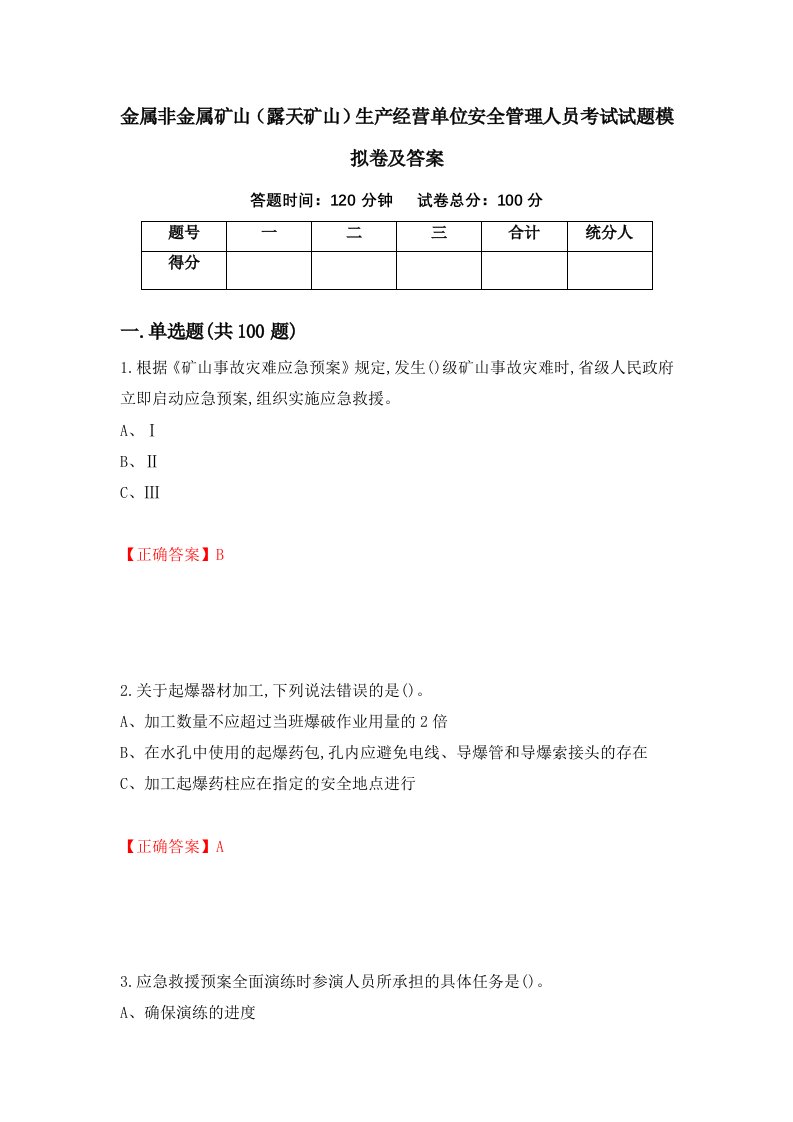 金属非金属矿山（露天矿山）生产经营单位安全管理人员考试试题模拟卷及答案

答题时间：120 分钟　　试卷总分：100 分

| 题号 | 一 | 二 | 三 | 合计 | 统分人 |
|---|---|---|---|---|---|
| 得分 | | | | | |

一.单选题(共 100 题)

1.根据《矿山事故灾难应急预案》规定,发生()级矿山事故灾难时,省级人民政府立即启动应急预案,组织实施应急救援。

A、Ⅰ

B、Ⅱ

C、Ⅲ

【正确答案】B

2.关于起爆器材加工,下列说法错误的是()。

A、加工数量不应超过当班爆破作业用量的 2 倍

B、在水孔中使用的起爆药包,孔内应避免电线、导爆管和导爆索接头的存在

C、加工起爆药柱应在指定的安全地点进行

【正确答案】A

3.应急救援预案全面演练时参演人员所承担的具体任务是()。

A、确保演练的进度